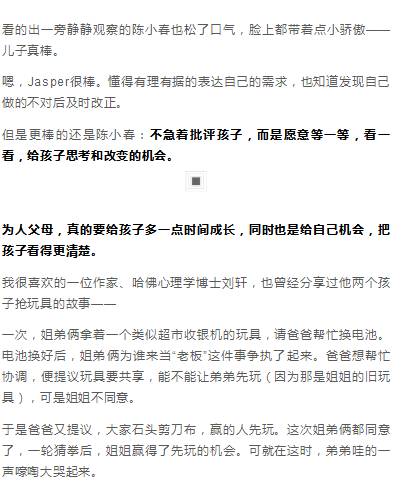 看的出一旁静静观察的陈小春也松了口气，脸上都带着点小骄傲——儿子真棒。

嗯，Jasper很棒。懂得有理有据的表达自己的需求，也知道发现自己做的不对后及时改正。

但是更棒的还是陈小春：不急着批评孩子，而是愿意等一等，看一看，给孩子思考和改变的机会。

为人父母，真的要给孩子多一点时间成长，同时也是给自己机会，把孩子看得更清楚。

我很喜欢的一位作家、哈佛心理学博士刘轩，也曾经分享过他两个孩子抢玩具的故事——

一次，姐弟俩拿着一个类似超市收银机的玩具，请爸爸帮忙换电池。电池换好后，姐弟俩为谁来当“老板”这件事争执了起来。爸爸想帮忙协调，便提议玩具要共享，能不能让弟弟先玩（因为那是姐姐的旧玩具），可是姐姐不同意。

于是爸爸又提议，大家石头剪刀布，赢的人先玩。这次姐弟俩都同意了，一轮猜拳后，姐姐赢得了先玩的机会。可就在这时，弟弟哇的一声嚎啕大哭起来。